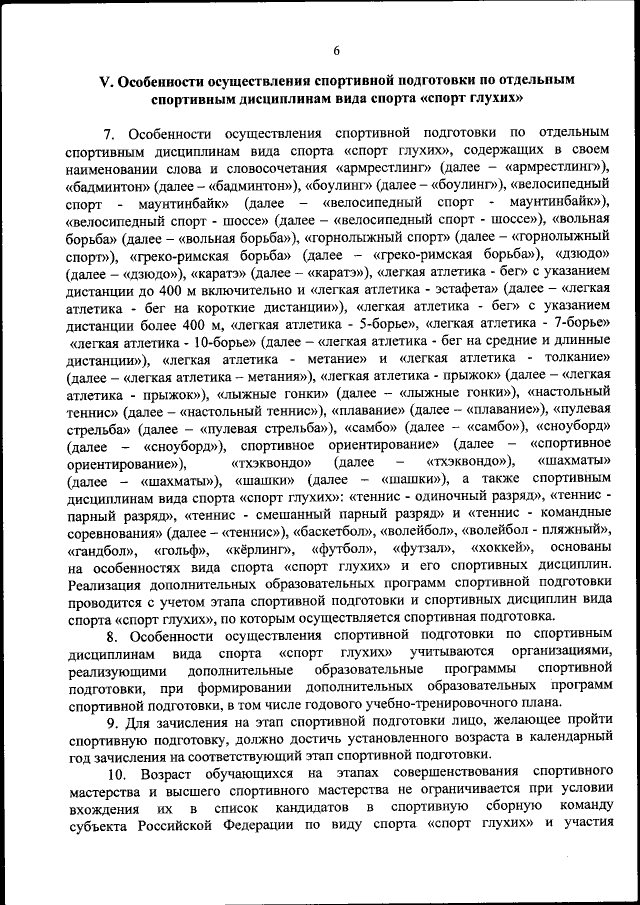 6

V. Особенности осуществления спортивной подготовки по отдельным спортивным дисциплинам вида спорта «спорт глухих»

7. Особенности осуществления спортивной подготовки по отдельным спортивным дисциплинам вида спорта «спорт глухих», содержащих в своем наименовании слова и словосочетания «армрестлинг» (далее – «армрестлинг»), «бадминтон» (далее – «бадминтон»), «боулинг» (далее – «боулинг»), «велосипедный спорт - маунтинбайк» (далее – «велосипедный спорт - маунтинбайк»), «велосипедный спорт - шоссе» (далее – «велосипедный спорт - шоссе»), «вольная борьба» (далее – «вольная борьба»), «горнолыжный спорт» (далее – «горнолыжный спорт»), «греко-римская борьба» (далее – «греко-римская борьба»), «дзюдо» (далее – «дзюдо»), «каратэ» (далее – «каратэ»), «легкая атлетика - бег» с указанием дистанции до 400 м включительно и «легкая атлетика - эстафета» (далее – «легкая атлетика - бег на короткие дистанции»), «легкая атлетика - бег» с указанием дистанции более 400 м, «легкая атлетика - 5-борье», «легкая атлетика - 7-борье» «легкая атлетика - 10-борье» (далее – «легкая атлетика - бег на средние и длинные дистанции»), «легкая атлетика - метание» и «легкая атлетика - толкание» (далее – «легкая атлетика – метания»), «легкая атлетика - прыжок» (далее – «легкая атлетика - прыжок»), «лыжные гонки» (далее – «лыжные гонки»), «настольный теннис» (далее – «настольный теннис»), «плавание» (далее – «плавание»), «пулевая стрельба» (далее – «пулевая стрельба»), «самбо» (далее – «самбо»), «сноуборд» (далее – «сноуборд»), спортивное ориентирование» (далее – «спортивное ориентирование»), «тхэквондо» (далее – «тхэквондо»), «шахматы» (далее – «шахматы»), «шашки» (далее – «шашки»), а также спортивным дисциплинам вида спорта «спорт глухих»: «теннис - одиночный разряд», «теннис - парный разряд», «теннис - смешанный парный разряд» и «теннис - командные соревнования» (далее – «теннис»), «баскетбол», «волейбол», «волейбол - пляжный», «гандбол», «гольф», «кёрлинг», «футбол», «футзал», «хоккей», основаны на особенностях вида спорта «спорт глухих» и его спортивных дисциплин. Реализация дополнительных образовательных программ спортивной подготовки проводится с учетом этапа спортивной подготовки и спортивных дисциплин вида спорта «спорт глухих», по которым осуществляется спортивная подготовка.

8. Особенности осуществления спортивной подготовки по спортивным дисциплинам вида спорта «спорт глухих» учитываются организациями, реализующими дополнительные образовательные программы спортивной подготовки, при формировании дополнительных образовательных программ спортивной подготовки, в том числе годового учебно-тренировочного плана.

9. Для зачисления на этап спортивной подготовки лицо, желающее пройти спортивную подготовку, должно достичь установленного возраста в календарный год зачисления на соответствующий этап спортивной подготовки.

10. Возраст обучающихся на этапах совершенствования спортивного мастерства и высшего спортивного мастерства не ограничивается при условии вхождения их в список кандидатов в спортивную сборную команду субъекта Российской Федерации по виду спорта «спорт глухих» и участия